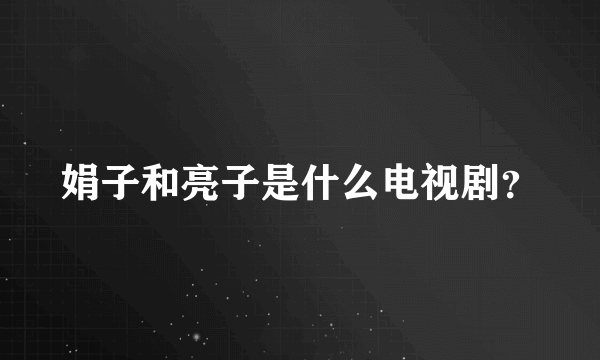 娟子和亮子是什么电视剧?